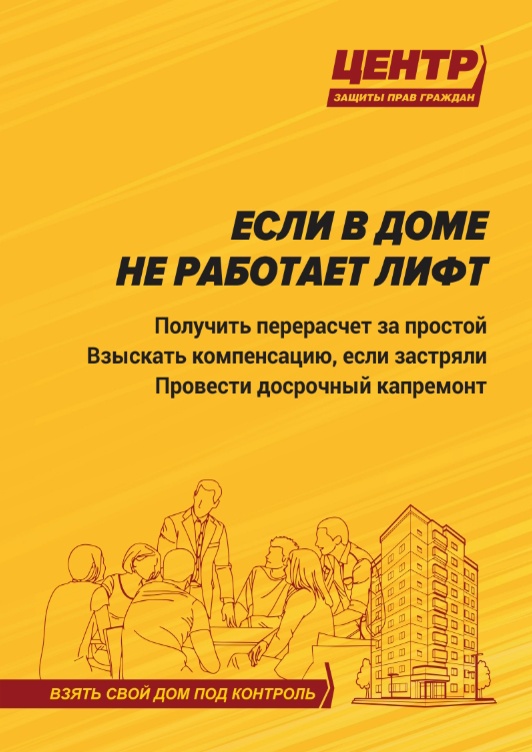 ЦЕНТР
ЗАЩИТЫ ПРАВ ГРАЖДАН

ЕСЛИ В ДОМЕ
НЕ РАБОТАЕТ ЛИФТ

Получить перерасчет за простой
Взыскать компенсацию, если застряли
Провести досрочный капремонт

ВЗЯТЬ СВОЙ ДОМ ПОД КОНТРОЛЬ